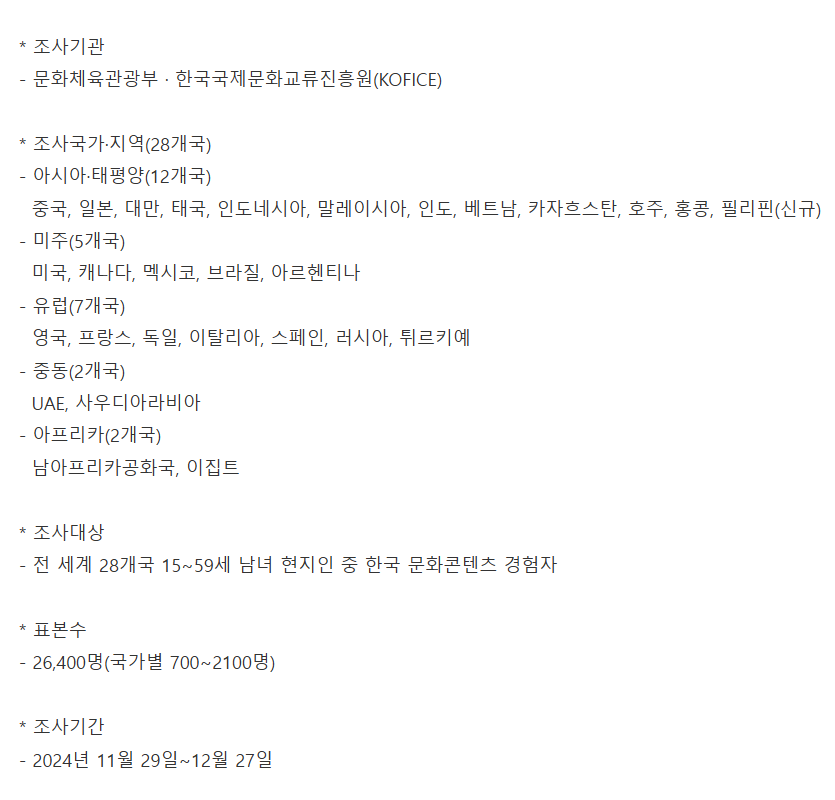 * 조사기관

- 문화체육관광부 · 한국국제문화교류진흥원(KOFICE)

* 조사국가·지역(28개국)

- 아시아·태평양(12개국)

중국, 일본, 대만, 태국, 인도네시아, 말레이시아, 인도, 베트남, 카자흐스탄, 호주, 홍콩, 필리핀(신규)

- 미주(5개국)

미국, 캐나다, 멕시코, 브라질, 아르헨티나

- 유럽(7개국)

영국, 프랑스, 독일, 이탈리아, 스페인, 러시아, 튀르키예

- 중동(2개국)

UAE, 사우디아라비아

- 아프리카(2개국)

남아프리카공화국, 이집트

* 조사대상

- 전 세계 28개국 15~59세 남녀 현지인 중 한국 문화콘텐츠 경험자

* 표본수

- 26,400명(국가별 700~2100명)

* 조사기간

- 2024년 11월 29일~12월 27일